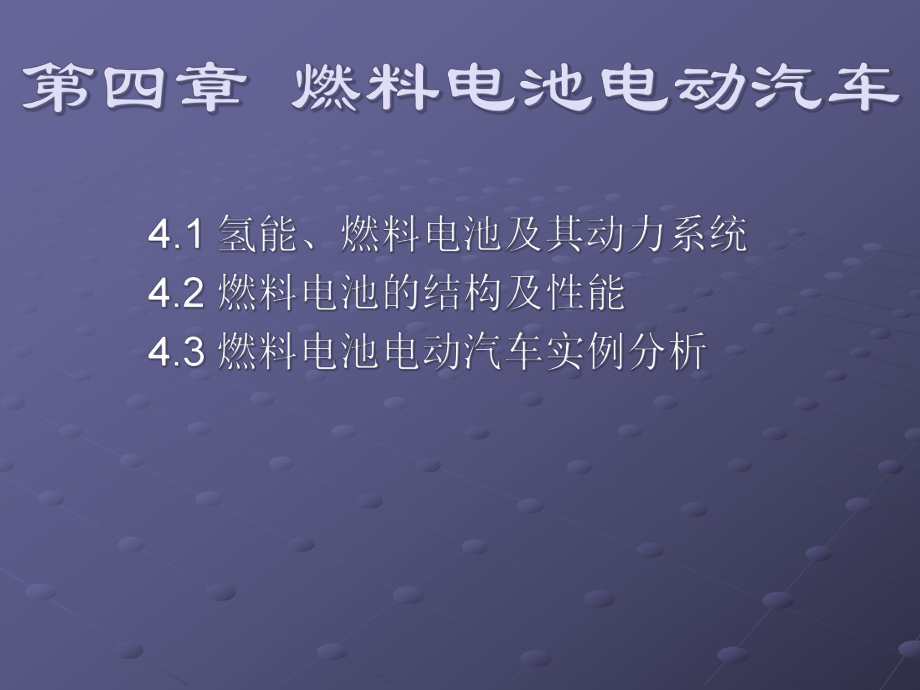 第四章 燃料电池电动汽车

4.1 氢能、燃料电池及其动力系统
4.2 燃料电池的结构及性能
4.3 燃料电池电动汽车实例分析